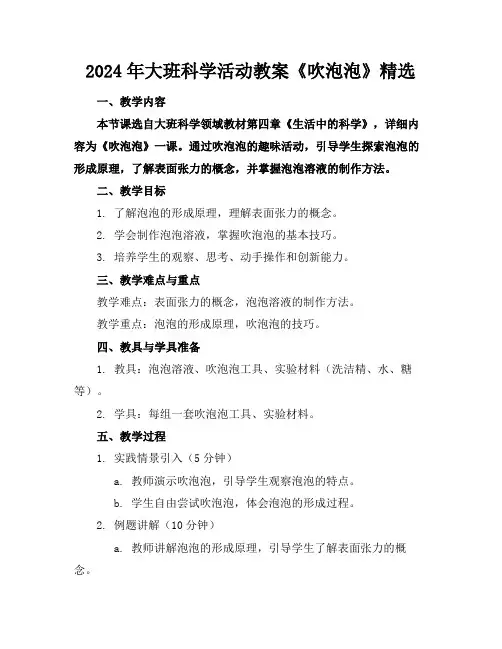 2024年大班科学活动教案《吹泡泡》精选

一、教学内容

本节课选自大班科学领域教材第四章《生活中的科学》，详细内容为《吹泡泡》一课。通过吹泡泡的趣味活动，引导学生探索泡泡的形成原理，了解表面张力的概念，并掌握泡泡溶液的制作方法。

二、教学目标

1. 了解泡泡的形成原理，理解表面张力的概念。

2. 学会制作泡泡溶液，掌握吹泡泡的基本技巧。

3. 培养学生的观察、思考、动手操作和创新能力。

三、教学难点与重点

教学难点：表面张力的概念，泡泡溶液的制作方法。

教学重点：泡泡的形成原理，吹泡泡的技巧。

四、教具与学具准备

1. 教具：泡泡溶液、吹泡泡工具、实验材料（洗洁精、水、糖等）。

2. 学具：每组一套吹泡泡工具、实验材料。

五、教学过程

1. 实践情景引入（5分钟）

a. 教师演示吹泡泡，引导学生观察泡泡的特点。

b. 学生自由尝试吹泡泡，体会泡泡的形成过程。

2. 例题讲解（10分钟）

a. 教师讲解泡泡的形成原理，引导学生了解表面张力的概念。